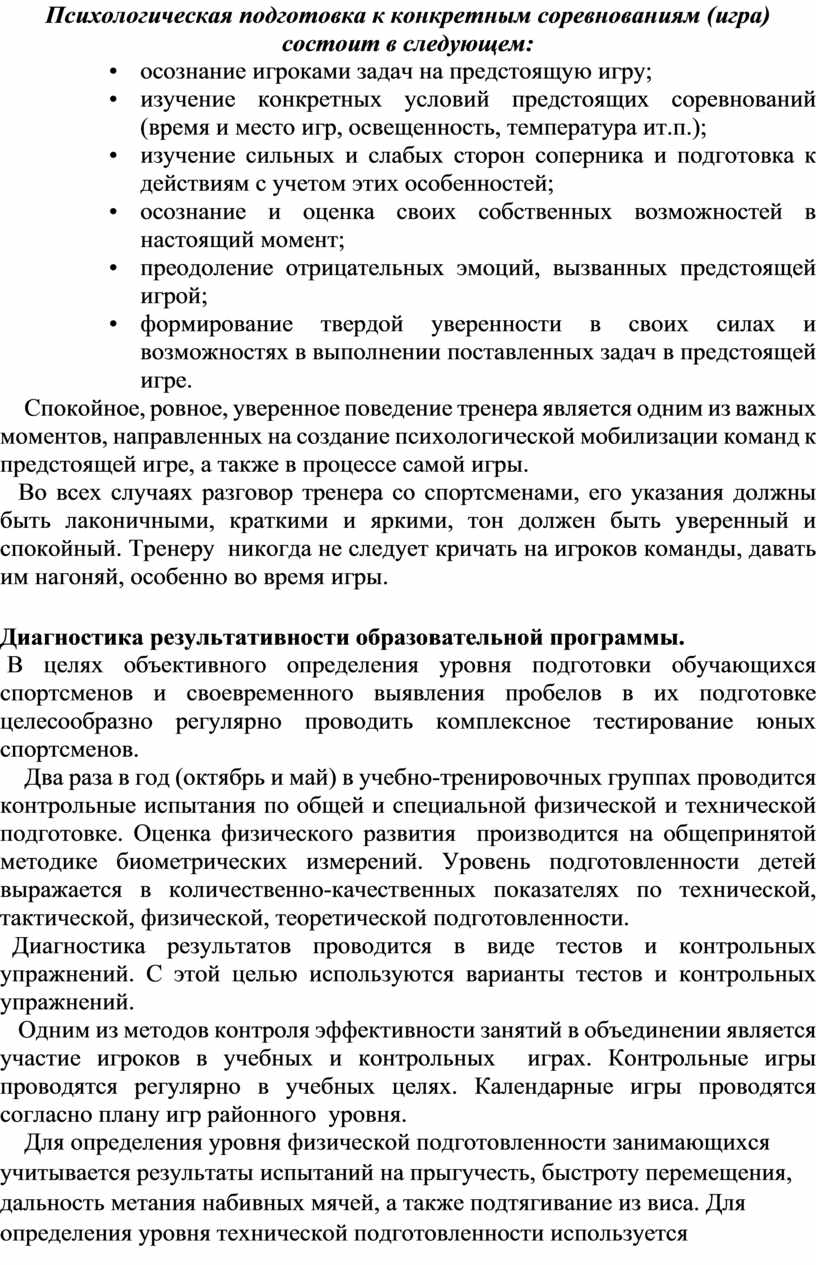 Психологическая подготовка к конкретным соревнованиям (игра) состоит в следующем:

• осознание игроками задач на предстоящую игру;
• изучение конкретных условий предстоящих соревнований (время и место игр, освещенность, температура ит.п.);
• изучение сильных и слабых сторон соперника и подготовка к действиям с учетом этих особенностей;
• осознание и оценка своих собственных возможностей в настоящий момент;
• преодоление отрицательных эмоций, вызванных предстоящей игрой;
• формирование твердой уверенности в своих силах и возможностях в выполнении поставленных задач в предстоящей игре.

Спокойное, ровное, уверенное поведение тренера является одним из важных моментов, направленных на создание психологической мобилизации команд к предстоящей игре, а также в процессе самой игры.

Во всех случаях разговор тренера со спортсменами, его указания должны быть лаконичными, краткими и яркими, тон должен быть уверенный и спокойный. Тренеру никогда не следует кричать на игроков команды, давать им нагоняй, особенно во время игры.

Диагностика результативности образовательной программы.
В целях объективного определения уровня подготовки обучающихся спортсменов и своевременного выявления пробелов в их подготовке целесообразно регулярно проводить комплексное тестирование юных спортсменов.

Два раза в год (октябрь и май) в учебно-тренировочных группах проводится контрольные испытания по общей и специальной физической и технической подготовке. Оценка физического развития производится на общепринятой методике биометрических измерений. Уровень подготовленности детей выражается в количественно-качественных показателях по технической, тактической, физической, теоретической подготовленности.

Диагностика результатов проводится в виде тестов и контрольных упражнений. С этой целью используются варианты тестов и контрольных упражнений.

Одним из методов контроля эффективности занятий в объединении является участие игроков в учебных и контрольных играх. Контрольные игры проводятся регулярно в учебных целях. Календарные игры проводятся согласно плану игр районного уровня.

Для определения уровня физической подготовленности занимающихся учитывается результаты испытаний на прыгучесть, быстроту перемещения, дальность метания набивных мячей, а также подтягивание из виса. Для определения уровня технической подготовленности используется